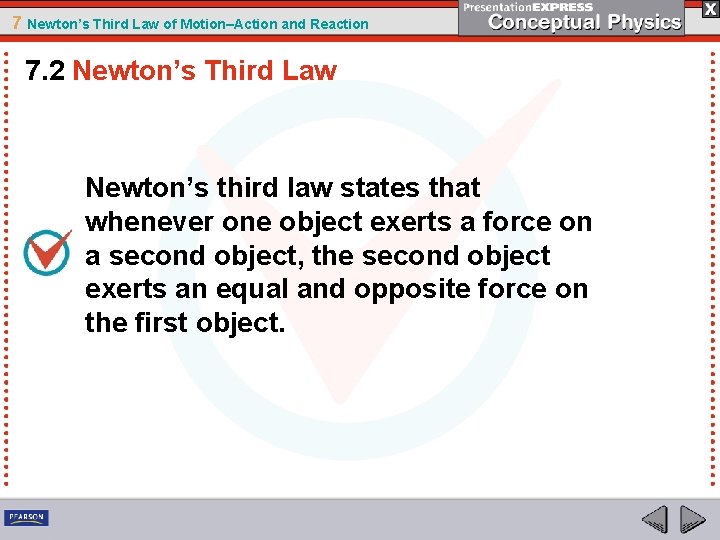 7 Newton's Third Law of Motion–Action and Reaction

PresentationEXPRESS
Conceptual Physics

X

7.2 Newton's Third Law

Newton's third law states that whenever one object exerts a force on a second object, the second object exerts an equal and opposite force on the first object.

PEARSON